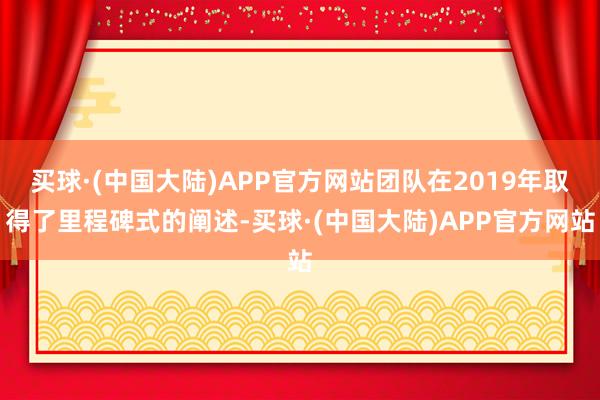 买球·(中国大陆)APP官方网站团队在2019年取得了里程碑式的阐述-买球·(中国大陆)APP官方网站